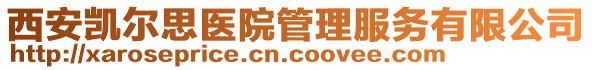 西安凯尔思医院管理服务有限公司
http://xaroseprice.cn.coovee.com